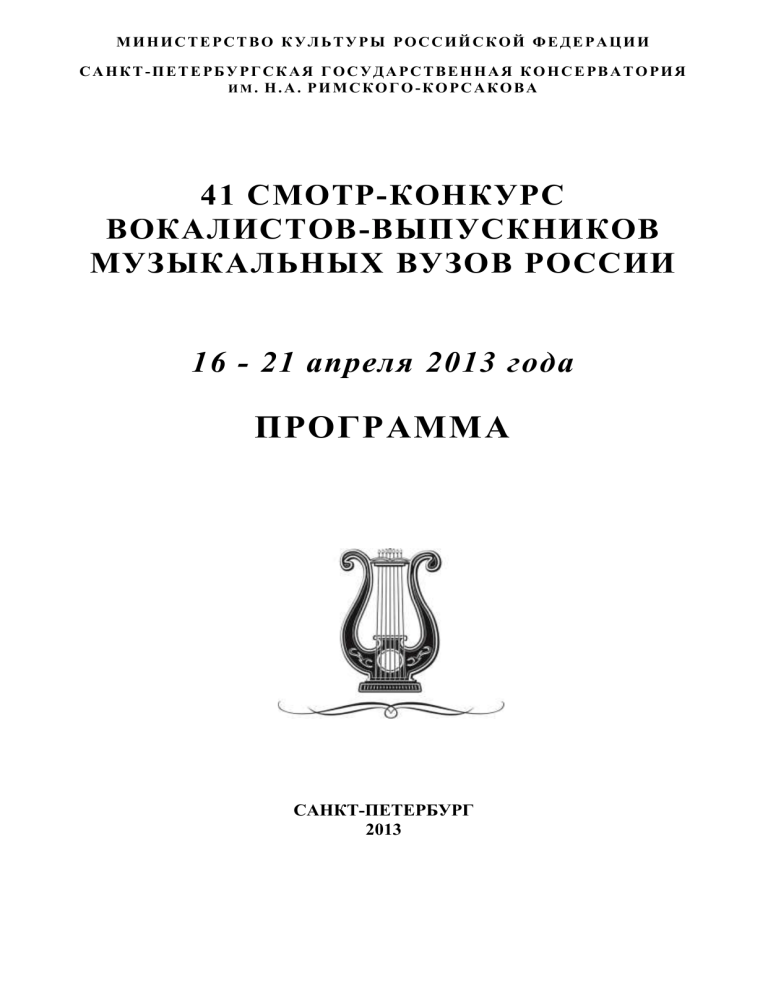 МИНИСТЕРСТВО КУЛЬТУРЫ РОССИЙСКОЙ ФЕДЕРАЦИИ

САНКТ-ПЕТЕРБУРГСКАЯ ГОСУДАРСТВЕННАЯ КОНСЕРВАТОРИЯ им. Н.А. РИМСКОГО-КОРСАКОВА

41 СМОТР-КОНКУРС ВОКАЛИСТОВ-ВЫПУСКНИКОВ МУЗЫКАЛЬНЫХ ВУЗОВ РОССИИ

16 - 21 апреля 2013 года

ПРОГРАММА

САНКТ-ПЕТЕРБУРГ
2013